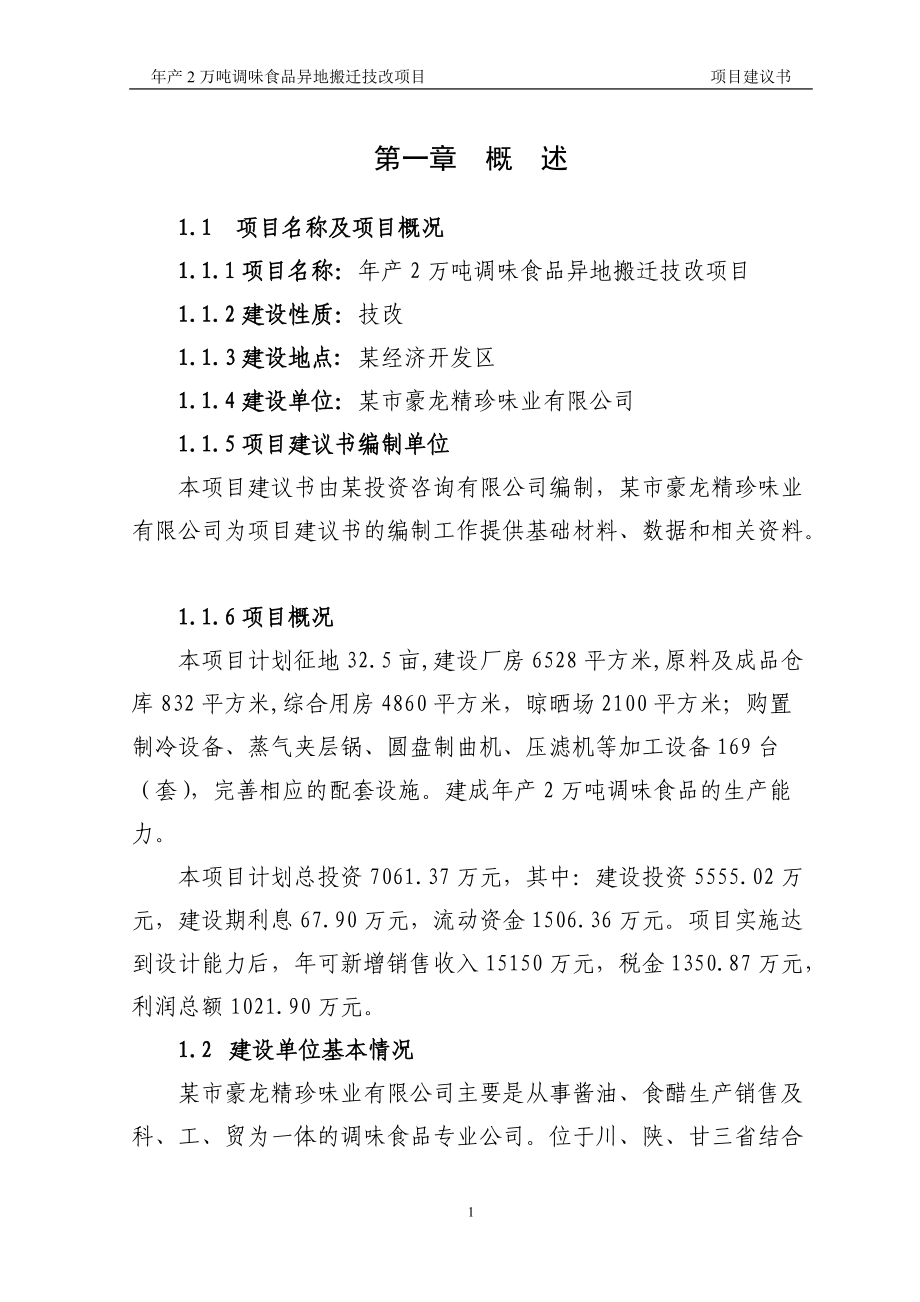 年产 2 万吨调味食品异地搬迁技改项目 项目建议书

第一章 概 述

1.1 项目名称及项目概况

1.1.1 项目名称：年产 2 万吨调味食品异地搬迁技改项目

1.1.2 建设性质：技改

1.1.3 建设地点：某经济开发区

1.1.4 建设单位：某市豪龙精珍味业有限公司

1.1.5 项目建议书编制单位

本项目建议书由某投资咨询有限公司编制，某市豪龙精珍味业有限公司为项目建议书的编制工作提供基础材料、数据和相关资料。

1.1.6 项目概况

本项目计划征地 32.5 亩,建设厂房 6528 平方米,原料及成品仓库 832 平方米,综合用房 4860 平方米，晾晒场 2100 平方米；购置制冷设备、蒸气夹层锅、圆盘制曲机、压滤机等加工设备 169 台（套），完善相应的配套设施。建成年产 2 万吨调味食品的生产能力。

本项目计划总投资 7061.37 万元，其中：建设投资 5555.02 万元，建设期利息 67.90 万元，流动资金 1506.36 万元。项目实施达到设计能力后，年可新增销售收入 15150 万元，税金 1350.87 万元，利润总额 1021.90 万元。

1.2 建设单位基本情况

某市豪龙精珍味业有限公司主要是从事酱油、食醋生产销售及科、工、贸为一体的调味食品专业公司。位于川、陕、甘三省结合

1